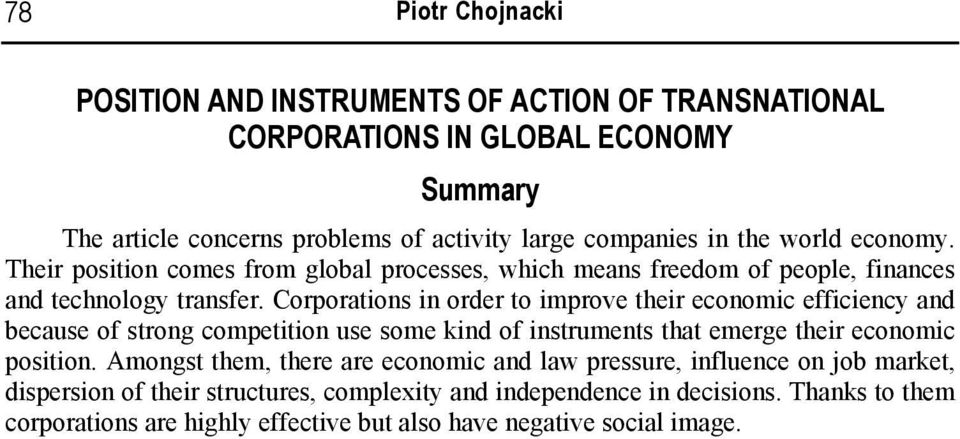 78 Piotr Chojnacki

POSITION AND INSTRUMENTS OF ACTION OF TRANSNATIONAL CORPORATIONS IN GLOBAL ECONOMY

Summary

The article concerns problems of activity large companies in the world economy. Their position comes from global processes, which means freedom of people, finances and technology transfer. Corporations in order to improve their economic efficiency and because of strong competition use some kind of instruments that emerge their economic position. Amongst them, there are economic and law pressure, influence on job market, dispersion of their structures, complexity and independence in decisions. Thanks to them corporations are highly effective but also have negative social image.